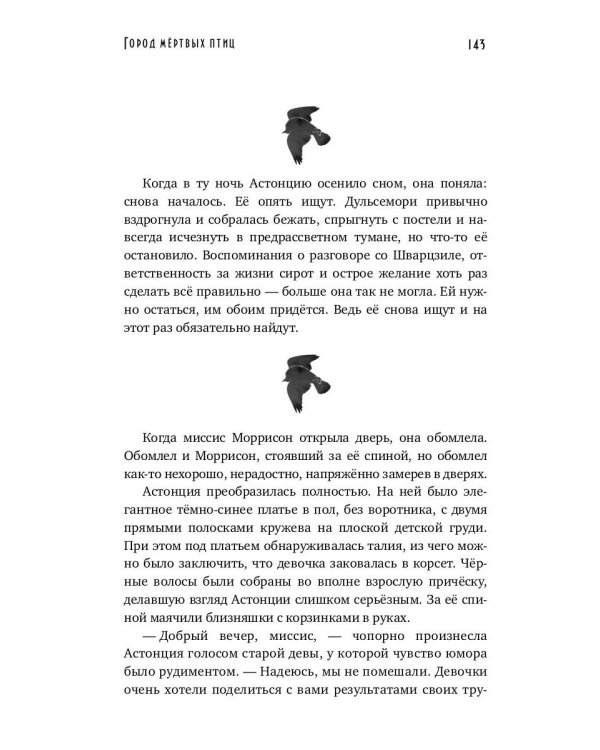 Город мёртвых птиц 143

Когда в ту ночь Астонцию осенило сном, она поняла: снова началось. Её опять ищут. Дульсемори привычно вздрогнула и собралась бежать, спрыгнуть с постели и навсегда исчезнуть в предрассветном тумане, но что-то её остановило. Воспоминания о разговоре со Шварцзиле, ответственность за жизни сирот и острое желание хоть раз сделать всё правильно — больше она так не могла. Ей нужно остаться, им обоим придётся. Ведь её снова ищут и на этот раз обязательно найдут.

Когда миссис Моррисон открыла дверь, она обомлела. Обомлел и Моррисон, стоявший за её спиной, но обомлел как-то нехорошо, нерадостно, напряжённо замерев в дверях.

Астонция преобразилась полностью. На ней было элегантное тёмно-синее платье в пол, без воротника, с двумя прямыми полосками кружева на плоской детской груди. При этом под платьем обнаруживалась талия, из чего можно было заключить, что девочка заковалась в корсет. Чёрные волосы были собраны во вполне взрослую причёску, делавшую взгляд Астонции слишком серьёзным. За её спиной маячили близняшки с корзинками в руках.

— Добрый вечер, миссис, — чопорно произнесла Астонция голосом старой девы, у которой чувство юмора было рудиментом. — Надеюсь, мы не помешали. Девочки очень хотели поделиться с вами результатами своих тру-